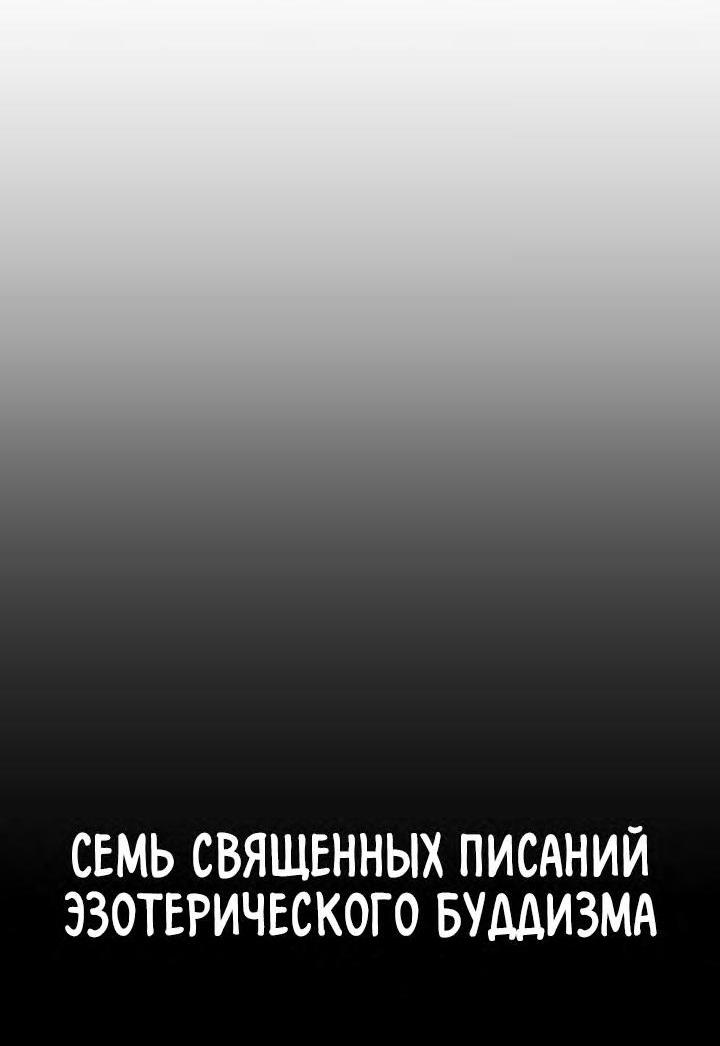 СЕМЬ СВЯЩЕННЫХ ПИСАНИЙ ЭЗОТЕРИЧЕСКОГО БУДДИЗМА